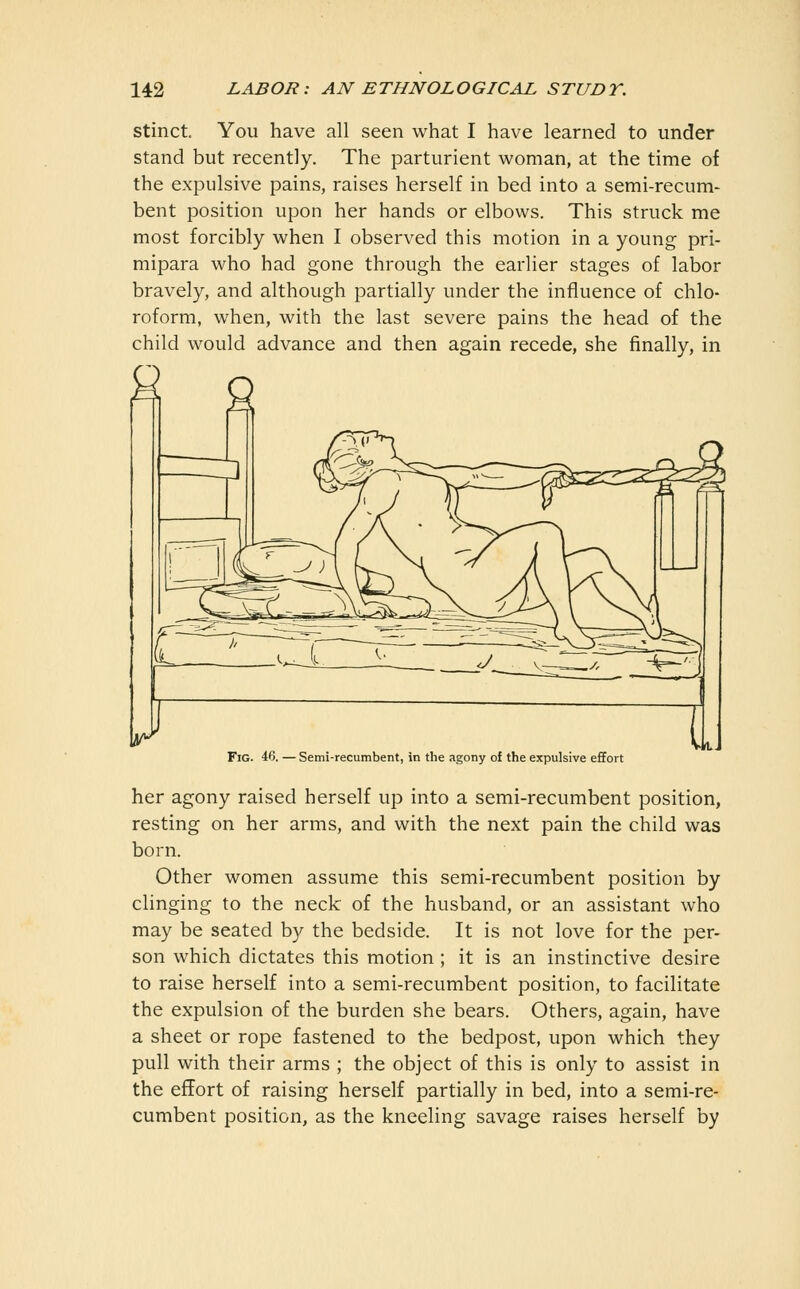 142 LABOR: AN ETHNOLOGICAL STUDY.

stinct. You have all seen what I have learned to under stand but recently. The parturient woman, at the time of the expulsive pains, raises herself in bed into a semi-recumbent position upon her hands or elbows. This struck me most forcibly when I observed this motion in a young primipara who had gone through the earlier stages of labor bravely, and although partially under the influence of chloroform, when, with the last severe pains the head of the child would advance and then again recede, she finally, in

Fig. 46. — Semi-recumbent, in the agony of the expulsive effort

her agony raised herself up into a semi-recumbent position, resting on her arms, and with the next pain the child was born.

Other women assume this semi-recumbent position by clinging to the neck of the husband, or an assistant who may be seated by the bedside. It is not love for the person which dictates this motion ; it is an instinctive desire to raise herself into a semi-recumbent position, to facilitate the expulsion of the burden she bears. Others, again, have a sheet or rope fastened to the bedpost, upon which they pull with their arms ; the object of this is only to assist in the effort of raising herself partially in bed, into a semi-recumbent position, as the kneeling savage raises herself by